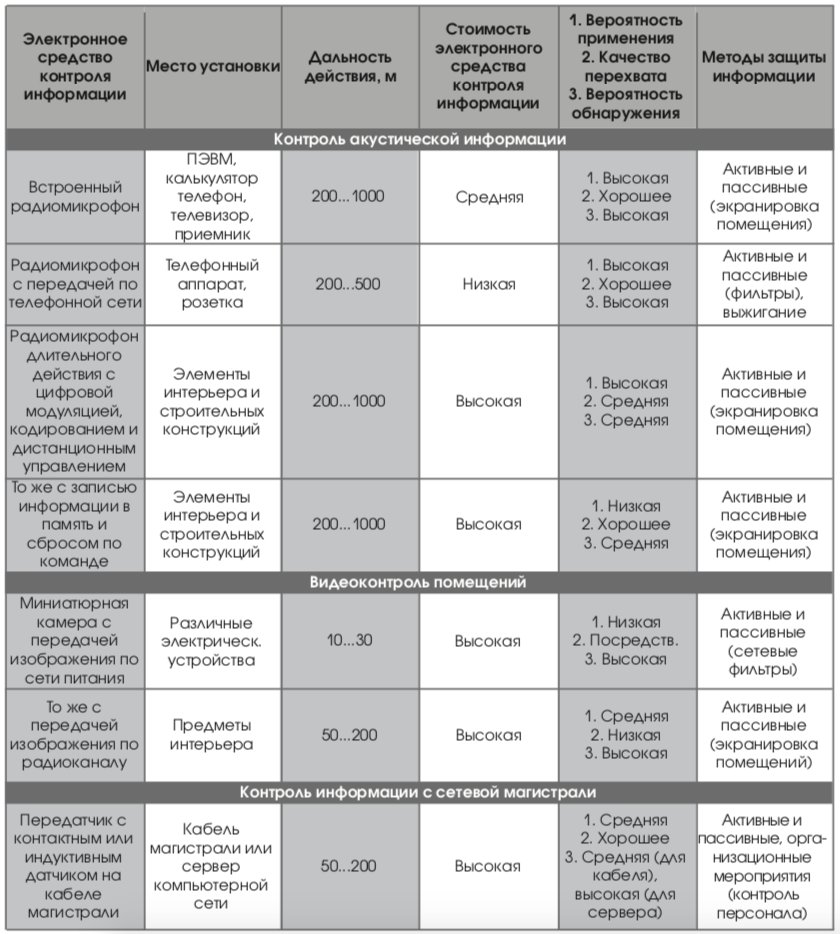 | Электронное средство контроля информации | Место установки | Дальность действия, м | Стоимость электронного средства контроля информации | 1. Вероятность применения 2. Качество перехвата 3. Вероятность обнаружения | Методы защиты информации |
|---|---|---|---|---|---|
| Контроль акустической информации | | | | | |
| Встроенный радиомикрофон | ПЭВМ, калькулятор телефон, телевизор, приемник | 200...1000 | Средняя | 1. Высокая 2. Хорошее 3. Высокая | Активные и пассивные (экранировка помещения) |
| Радиомикрофон с передачей по телефонной сети | Телефонный аппарат, розетка | 200...500 | Низкая | 1. Высокая 2. Хорошее 3. Высокая | Активные и пассивные (фильтры), выжигание |
| Радиомикрофон длительного действия с цифровой модуляцией, кодированием и дистанционным управлением | Элементы интерьера и строительных конструкций | 200...1000 | Высокая | 1. Высокая 2. Средняя 3. Средняя | Активные и пассивные (экранировка помещения) |
| То же с записью информации в память и сбросом по команде | Элементы интерьера и строительных конструкций | 200...1000 | Высокая | 1. Низкая 2. Хорошее 3. Средняя | Активные и пассивные (экранировка помещения) |
| Видеоконтроль помещений | | | | | |
| Миниатюрная камера с передачей изображения по сети питания | Различные электрическ. устройства | 10...30 | Высокая | 1. Низкая 2. Посредств. 3. Высокая | Активные и пассивные (сетевые фильтры) |
| То же с передачей изображения по радиоканалу | Предметы интерьера | 50...200 | Высокая | 1. Средняя 2. Низкая 3. Высокая | Активные и пассивные (экранировка помещений) |
| Контроль информации с сетевой магистрали | | | | | |
| Передатчик с контактным или индуктивным датчиком на кабеле магистрали | Кабель магистрали или сервер компьютерной сети | 50...200 | Высокая | 1. Средняя 2. Хорошее 3. Средняя (для кабеля), высокая (для сервера) | Активные и пассивные, организационные мероприятия (контроль персонала) |